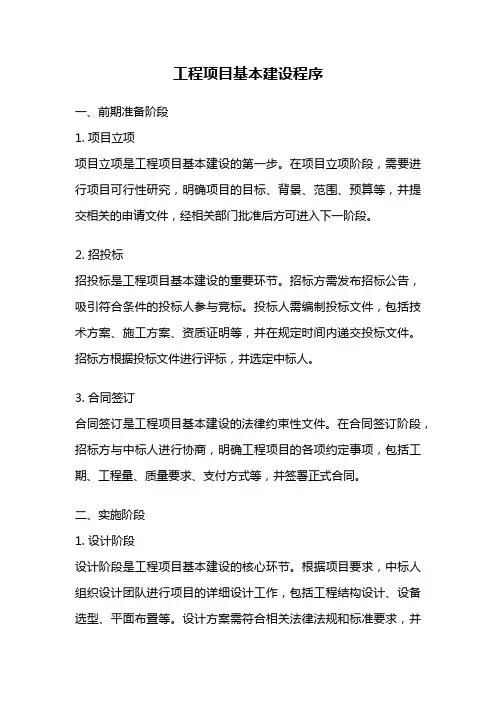 工程项目基本建设程序

一、前期准备阶段

1. 项目立项

项目立项是工程项目基本建设的第一步。在项目立项阶段，需要进行项目可行性研究，明确项目的目标、背景、范围、预算等，并提交相关的申请文件，经相关部门批准后方可进入下一阶段。

2. 招投标

招投标是工程项目基本建设的重要环节。招标方需发布招标公告，吸引符合条件的投标人参与竞标。投标人需编制投标文件，包括技术方案、施工方案、资质证明等，并在规定时间内递交投标文件。招标方根据投标文件进行评标，并选定中标人。

3. 合同签订

合同签订是工程项目基本建设的法律约束性文件。在合同签订阶段，招标方与中标人进行协商，明确工程项目的各项约定事项，包括工期、工程量、质量要求、支付方式等，并签署正式合同。

二、实施阶段

1. 设计阶段

设计阶段是工程项目基本建设的核心环节。根据项目要求，中标人组织设计团队进行项目的详细设计工作，包括工程结构设计、设备选型、平面布置等。设计方案需符合相关法律法规和标准要求，并